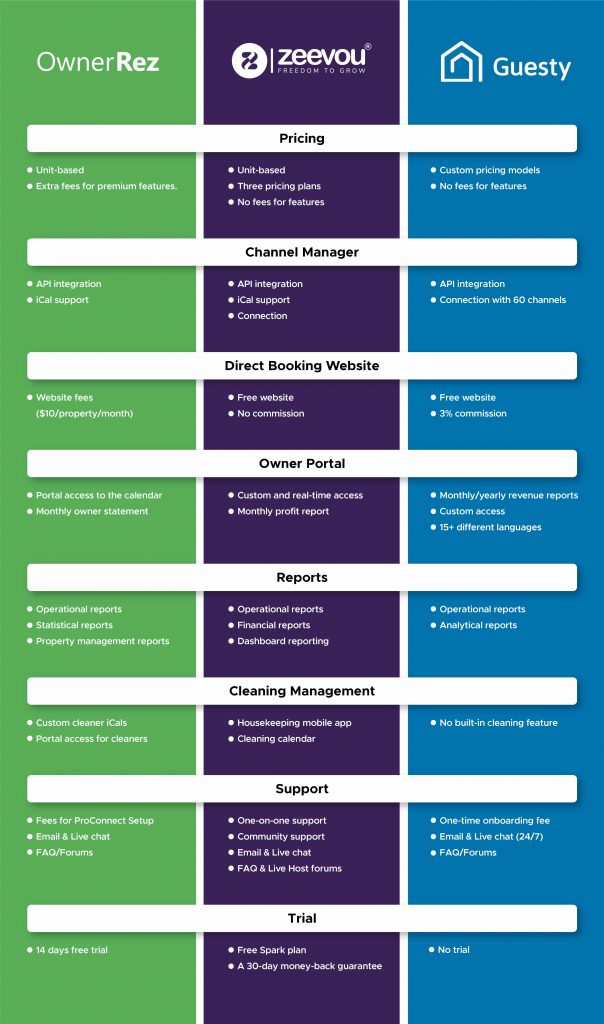 OwnerRez

zeevou®
FREEDOM TO GROW

Guesty

Pricing

- Unit-based
- Extra fees for premium features.

- Unit-based
- Three pricing plans
- No fees for features

- Custom pricing models
- No fees for features

Channel Manager

- API integration
- iCal support

- API integration
- iCal support
- Connection

- API integration
- Connection with 60 channels

Direct Booking Website

- Website fees ($10/property/month)

- Free website
- No commission

- Free website
- 3% commission

Owner Portal

- Portal access to the calendar
- Monthly owner statement

- Custom and real-time access
- Monthly profit report

- Monthly/yearly revenue reports
- Custom access
- 15+ different languages

Reports

- Operational reports
- Statistical reports
- Property management reports

- Operational reports
- Financial reports
- Dashboard reporting

- Operational reports
- Analytical reports

Cleaning Management

- Custom cleaner iCals
- Portal access for cleaners

- Housekeeping mobile app
- Cleaning calendar

- No built-in cleaning feature

Support

- Fees for ProConnect Setup
- Email & Live chat
- FAQ/Forums

- One-on-one support
- Community support
- Email & Live chat
- FAQ & Live Host forums

- One-time onboarding fee
- Email & Live chat (24/7)
- FAQ/Forums

Trial

- 14 days free trial

- Free Spark plan
- A 30-day money-back guarantee

- No trial